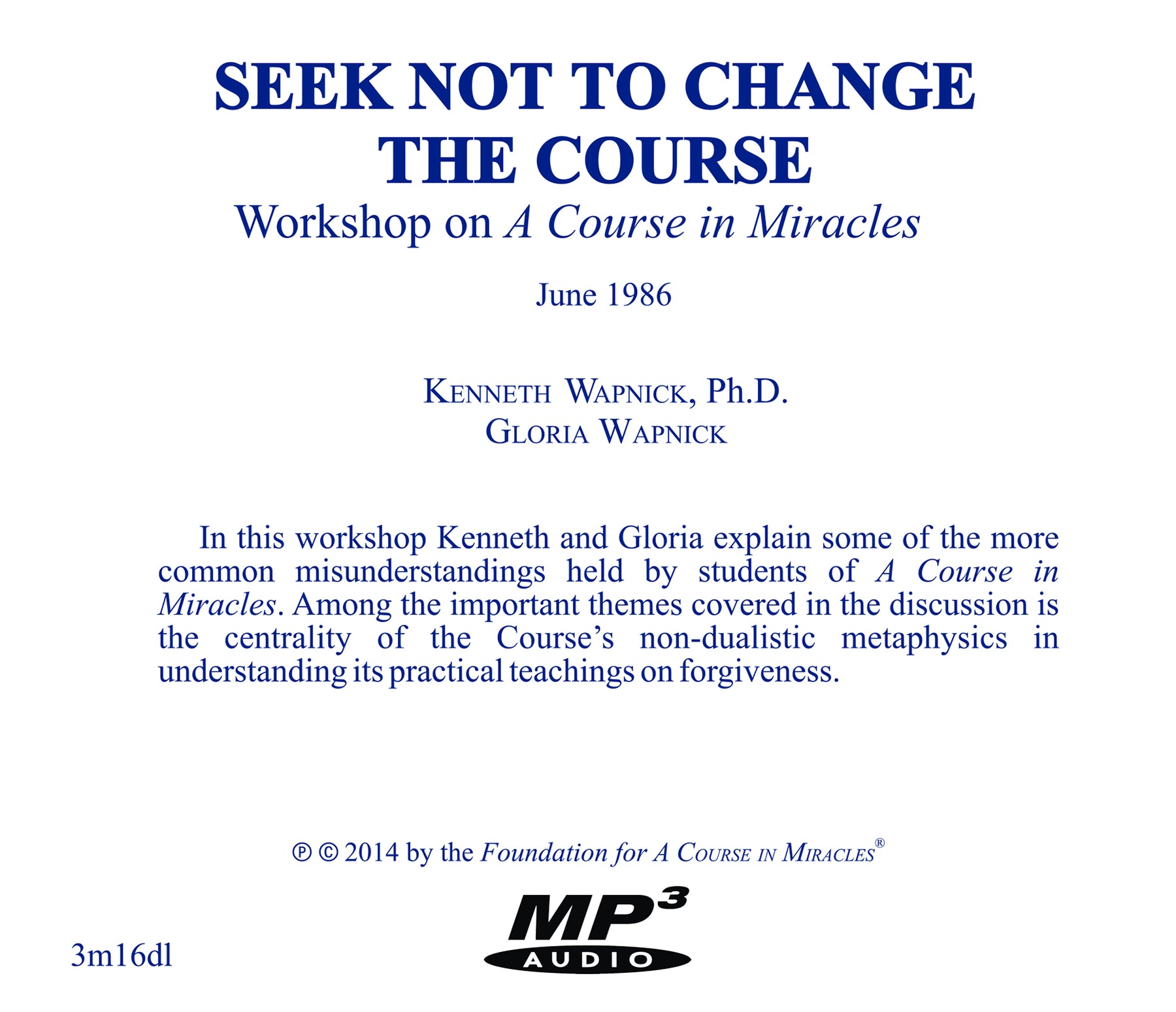 SEEK NOT TO CHANGE THE COURSE

Workshop on A Course in Miracles

June 1986

KENNETH WAPNICK, Ph.D.
GLORIA WAPNICK

In this workshop Kenneth and Gloria explain some of the more common misunderstandings held by students of A Course in Miracles. Among the important themes covered in the discussion is the centrality of the Course's non-dualistic metaphysics in understanding its practical teachings on forgiveness.

℗ © 2014 by the Foundation for A COURSE IN MIRACLES®

MP3 AUDIO

3m16dl